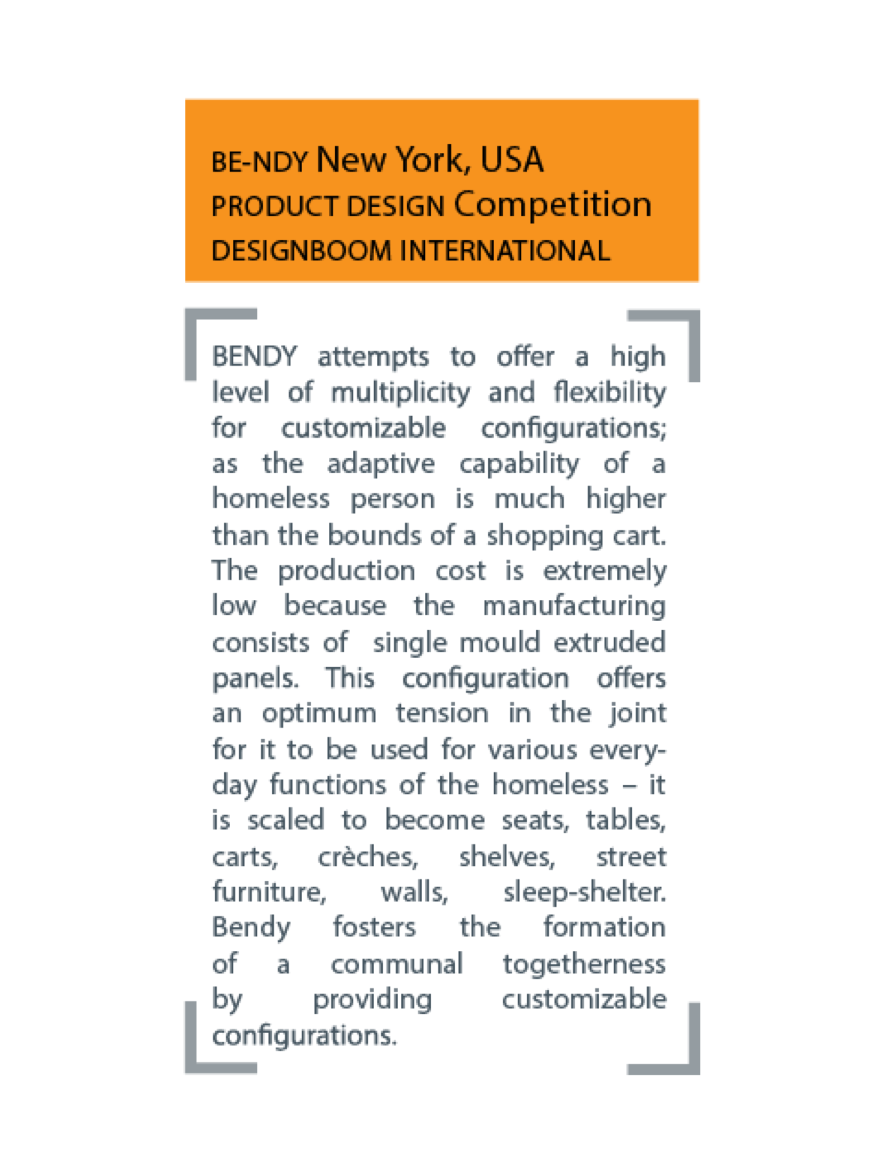 BE-NDY New York, USA
PRODUCT DESIGN Competition
DESIGNBOOM INTERNATIONAL

BENDY attempts to offer a high level of multiplicity and flexibility for customizable configurations; as the adaptive capability of a homeless person is much higher than the bounds of a shopping cart. The production cost is extremely low because the manufacturing consists of single mould extruded panels. This configuration offers an optimum tension in the joint for it to be used for various everyday functions of the homeless – it is scaled to become seats, tables, carts, crèches, shelves, street furniture, walls, sleep-shelter. Bendy fosters the formation of a communal togetherness by providing customizable configurations.